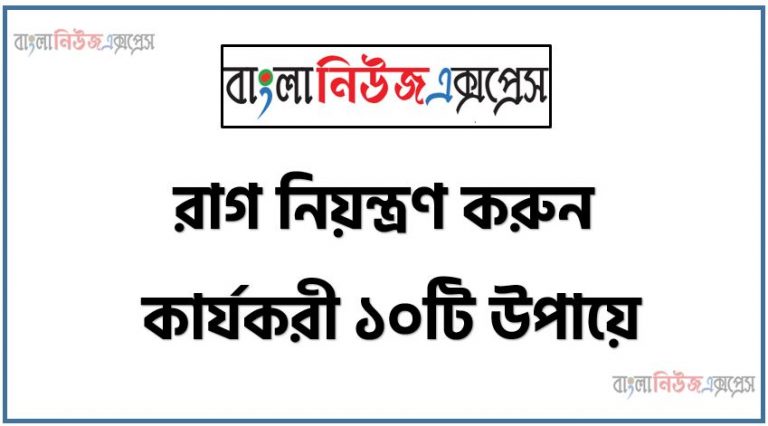 বাংলানিউজএক্সপ্রেস

বাংলানিউজএক্সপ্রেস

রাগ নিয়ন্ত্রণ করুন কার্যকরী ১০টি উপায়ে

বাংলানিউজএক্সপ্রেস